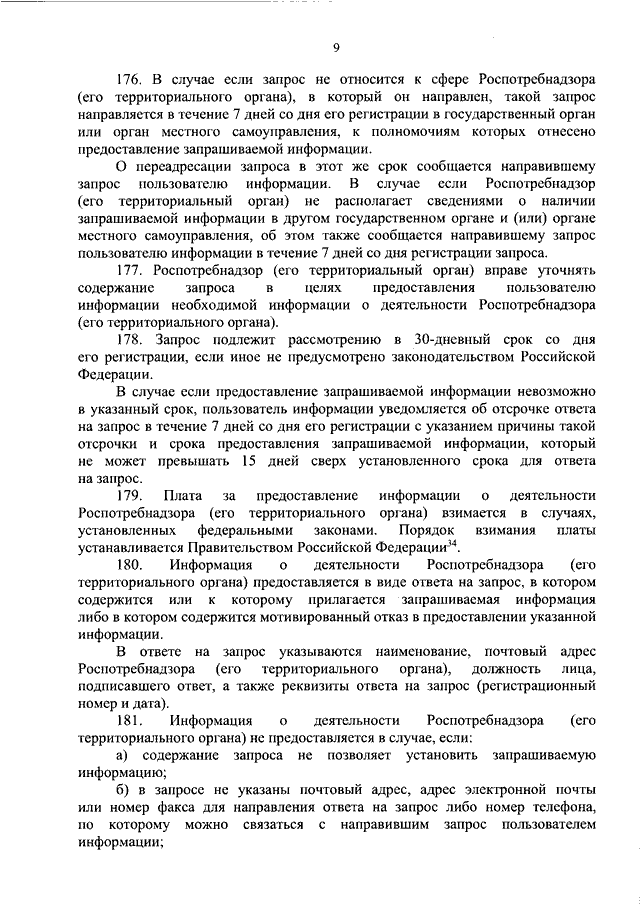 9

176. В случае если запрос не относится к сфере Роспотребнадзора (его территориального органа), в который он направлен, такой запрос направляется в течение 7 дней со дня его регистрации в государственный орган или орган местного самоуправления, к полномочиям которых отнесено предоставление запрашиваемой информации.

О переадресации запроса в этот же срок сообщается направившему запрос пользователю информации. В случае если Роспотребнадзор (его территориальный орган) не располагает сведениями о наличии запрашиваемой информации в другом государственном органе и (или) органе местного самоуправления, об этом также сообщается направившему запрос пользователю информации в течение 7 дней со дня регистрации запроса.

177. Роспотребнадзор (его территориальный орган) вправе уточнять содержание запроса в целях предоставления пользователю информации необходимой информации о деятельности Роспотребнадзора (его территориального органа).

178. Запрос подлежит рассмотрению в 30-дневный срок со дня его регистрации, если иное не предусмотрено законодательством Российской Федерации.

В случае если предоставление запрашиваемой информации невозможно в указанный срок, пользователь информации уведомляется об отсрочке ответа на запрос в течение 7 дней со дня его регистрации с указанием причины такой отсрочки и срока предоставления запрашиваемой информации, который не может превышать 15 дней сверх установленного срока для ответа на запрос.

179. Плата за предоставление информации о деятельности Роспотребнадзора (его территориального органа) взимается в случаях, установленных федеральными законами. Порядок взимания платы устанавливается Правительством Российской Федерации$^{34}$.

180. Информация о деятельности Роспотребнадзора (его территориального органа) предоставляется в виде ответа на запрос, в котором содержится или к которому прилагается запрашиваемая информация либо в котором содержится мотивированный отказ в предоставлении указанной информации.

В ответе на запрос указываются наименование, почтовый адрес Роспотребнадзора (его территориального органа), должность лица, подписавшего ответ, а также реквизиты ответа на запрос (регистрационный номер и дата).

181. Информация о деятельности Роспотребнадзора (его территориального органа) не предоставляется в случае, если:

а) содержание запроса не позволяет установить запрашиваемую информацию;

б) в запросе не указаны почтовый адрес, адрес электронной почты или номер факса для направления ответа на запрос либо номер телефона, по которому можно связаться с направившим запрос пользователем информации;